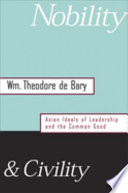 Nobility

Wm. Theodore de Bary

Asian Ideals of Leadership and the Common Good

& Civility